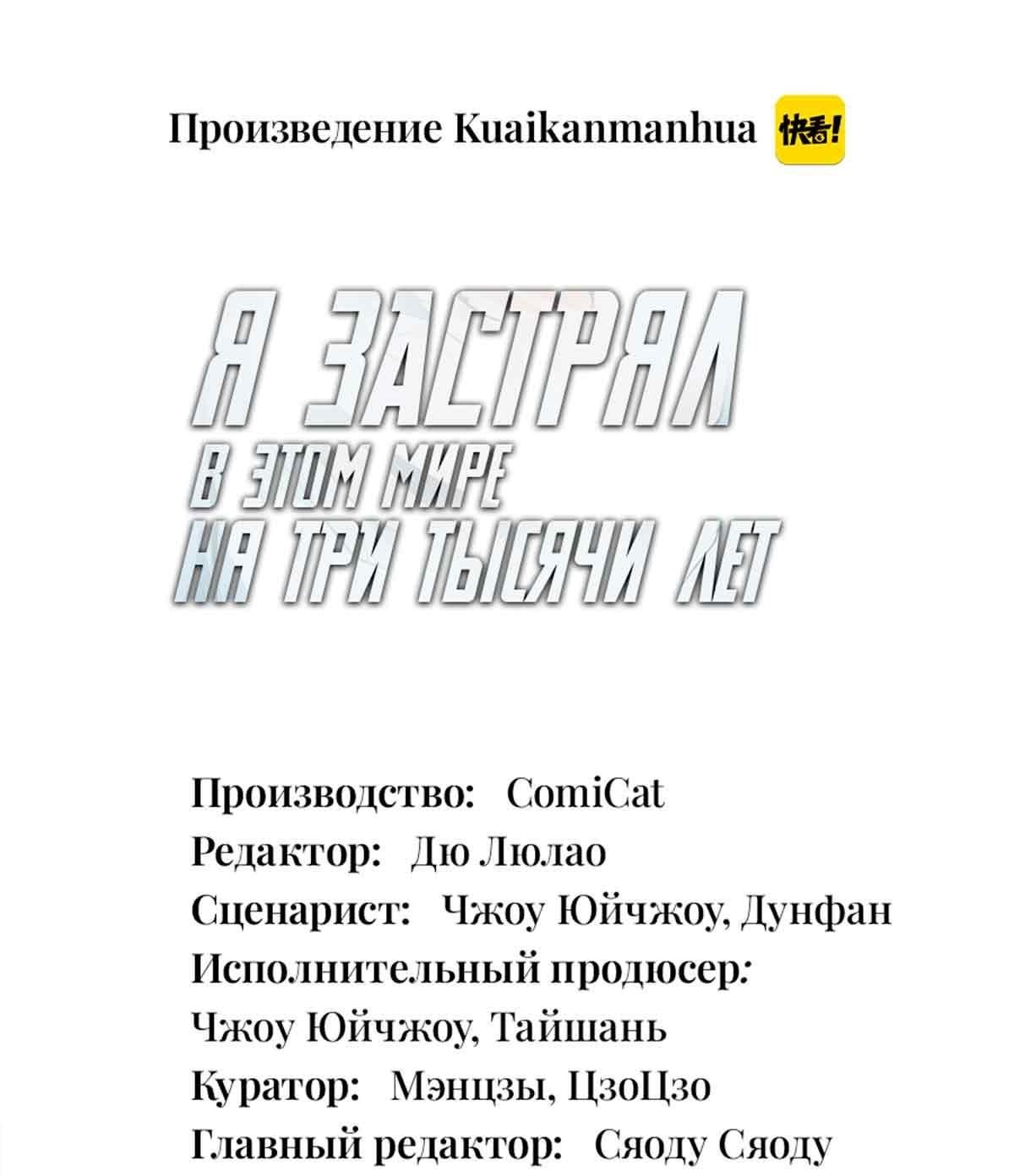 Произведение Kuaikanmanhua 快看!

Я ЗАСТРЯЛ
В ЭТОМ МИРЕ
НА ТРИ ТЫСЯЧИ ЛЕТ

Производство: ComiCat
Редактор: Дю Люлао
Сценарист: Чжоу Юйчжоу, Дунфан
Исполнительный продюсер:
Чжоу Юйчжоу, Тайшань
Куратор: Мэнцзы, ЦзоЦзо
Главный редактор: Сяоду Сяоду